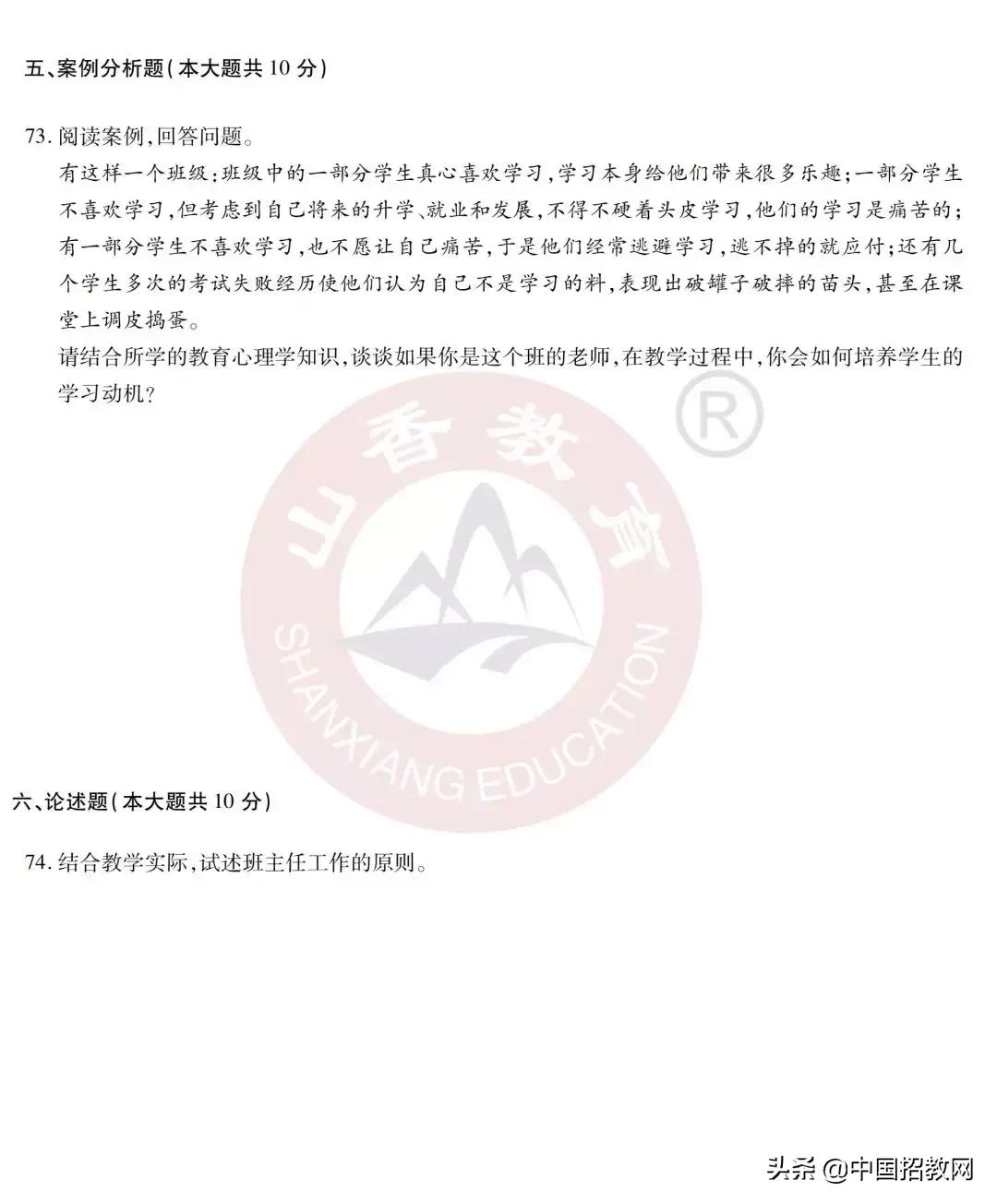 五、案例分析题(本大题共 10 分)

73. 阅读案例,回答问题。

有这样一个班级:班级中的一部分学生真心喜欢学习,学习本身给他们带来很多乐趣;一部分学生不喜欢学习,但考虑到自己将来的升学、就业和发展,不得不硬着头皮学习,他们的学习是痛苦的;有一部分学生不喜欢学习,也不愿让自己痛苦,于是他们经常逃避学习,逃不掉的就应付;还有几个学生多次的考试失败经历使他们认为自己不是学习的料,表现出破罐子破摔的苗头,甚至在课堂上调皮捣蛋。

请结合所学的教育心理学知识,谈谈如果你是这个班的老师,在教学过程中,你会如何培养学生的学习动机?

山香教育
®
SHANXIANG EDUCATION

六、论述题(本大题共 10 分)

74. 结合教学实际,试述班主任工作的原则。

头条 @中国招教网